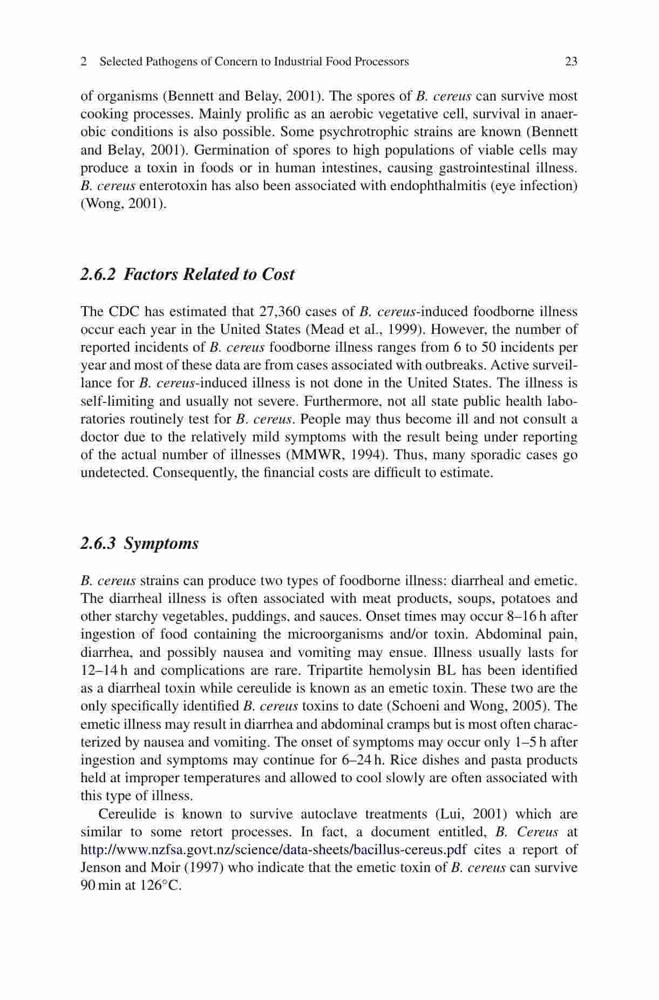 2 Selected Pathogens of Concern to Industrial Food Processors 23

of organisms (Bennett and Belay, 2001). The spores of B. cereus can survive most cooking processes. Mainly prolific as an aerobic vegetative cell, survival in anaerobic conditions is also possible. Some psychrotrophic strains are known (Bennett and Belay, 2001). Germination of spores to high populations of viable cells may produce a toxin in foods or in human intestines, causing gastrointestinal illness. B. cereus enterotoxin has also been associated with endophthalmitis (eye infection) (Wong, 2001).

2.6.2 Factors Related to Cost

The CDC has estimated that 27,360 cases of B. cereus-induced foodborne illness occur each year in the United States (Mead et al., 1999). However, the number of reported incidents of B. cereus foodborne illness ranges from 6 to 50 incidents per year and most of these data are from cases associated with outbreaks. Active surveillance for B. cereus-induced illness is not done in the United States. The illness is self-limiting and usually not severe. Furthermore, not all state public health laboratories routinely test for B. cereus. People may thus become ill and not consult a doctor due to the relatively mild symptoms with the result being under reporting of the actual number of illnesses (MMWR, 1994). Thus, many sporadic cases go undetected. Consequently, the financial costs are difficult to estimate.

2.6.3 Symptoms

B. cereus strains can produce two types of foodborne illness: diarrheal and emetic. The diarrheal illness is often associated with meat products, soups, potatoes and other starchy vegetables, puddings, and sauces. Onset times may occur 8–16 h after ingestion of food containing the microorganisms and/or toxin. Abdominal pain, diarrhea, and possibly nausea and vomiting may ensue. Illness usually lasts for 12–14 h and complications are rare. Tripartite hemolysin BL has been identified as a diarrheal toxin while cereulide is known as an emetic toxin. These two are the only specifically identified B. cereus toxins to date (Schoeni and Wong, 2005). The emetic illness may result in diarrhea and abdominal cramps but is most often characterized by nausea and vomiting. The onset of symptoms may occur only 1–5 h after ingestion and symptoms may continue for 6–24 h. Rice dishes and pasta products held at improper temperatures and allowed to cool slowly are often associated with this type of illness.

Cereulide is known to survive autoclave treatments (Lui, 2001) which are similar to some retort processes. In fact, a document entitled, B. Cereus at http://www.nzfsa.govt.nz/science/data-sheets/bacillus-cereus.pdf cites a report of Jenson and Moir (1997) who indicate that the emetic toxin of B. cereus can survive 90 min at 126°C.